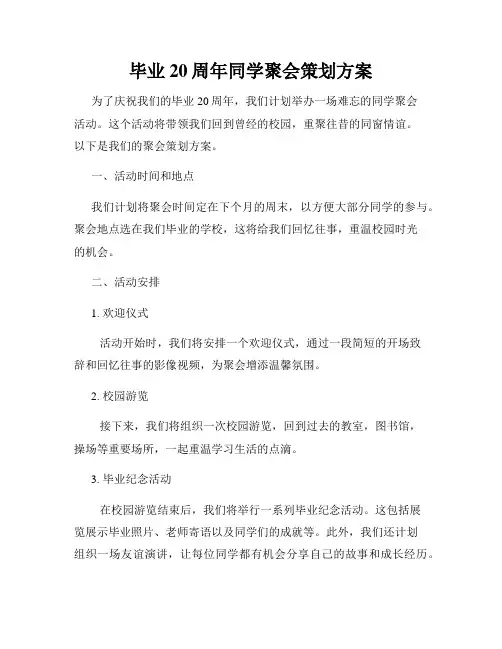 毕业 20 周年同学聚会策划方案

为了庆祝我们的毕业 20 周年，我们计划举办一场难忘的同学聚会活动。这个活动将带领我们回到曾经的校园，重聚往昔的同窗情谊。以下是我们的聚会策划方案。

一、活动时间和地点

我们计划将聚会时间定在下个月的周末，以方便大部分同学的参与。聚会地点选在我们毕业的学校，这将给我们回忆往事，重温校园时光的机会。

二、活动安排

1. 欢迎仪式

活动开始时，我们将安排一个欢迎仪式，通过一段简短的开场致辞和回忆往事的影像视频，为聚会增添温馨氛围。

2. 校园游览

接下来，我们将组织一次校园游览，回到过去的教室，图书馆，操场等重要场所，一起重温学习生活的点滴。

3. 毕业纪念活动

在校园游览结束后，我们将举行一系列毕业纪念活动。这包括展览展示毕业照片、老师寄语以及同学们的成就等。此外，我们还计划组织一场友谊演讲，让每位同学都有机会分享自己的故事和成长经历。